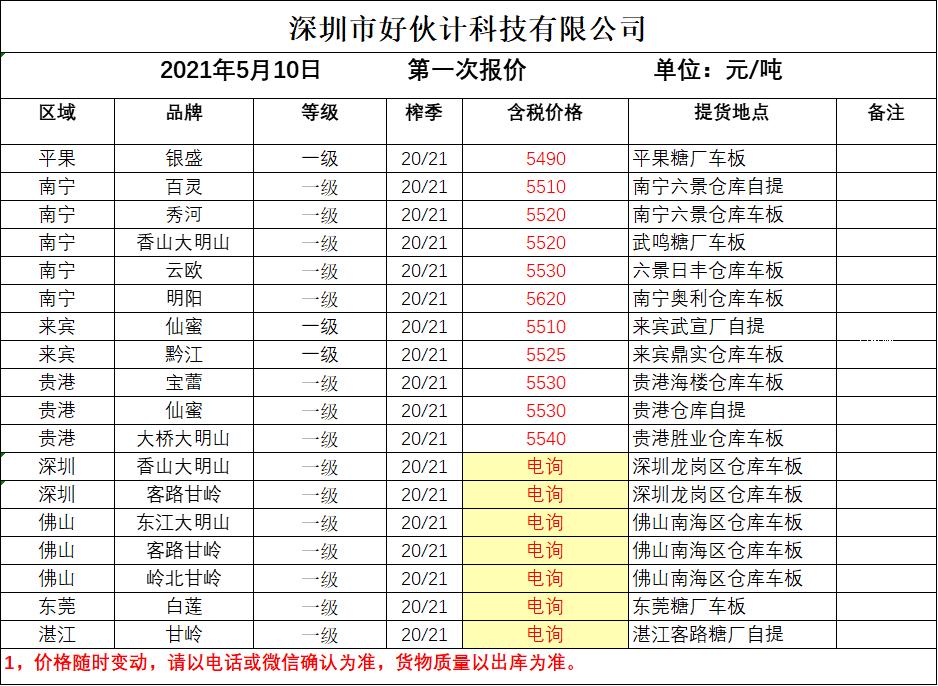 深圳市好伙计科技有限公司

2021年5月10日 第一次报价 单位：元/吨

| 区域 | 品牌 | 等级 | 榨季 | 含税价格 | 提货地点 | 备注 |
|---|---|---|---|---|---|---|
| 平果 | 银盛 | 一级 | 20/21 | 5490 | 平果糖厂车板 | |
| 南宁 | 百灵 | 一级 | 20/21 | 5510 | 南宁六景仓库自提 | |
| 南宁 | 秀河 | 一级 | 20/21 | 5520 | 南宁六景仓库车板 | |
| 南宁 | 香山大明山 | 一级 | 20/21 | 5520 | 武鸣糖厂车板 | |
| 南宁 | 云欧 | 一级 | 20/21 | 5530 | 六景日丰仓库车板 | |
| 南宁 | 明阳 | 一级 | 20/21 | 5620 | 南宁奥利仓库车板 | |
| 来宾 | 仙蜜 | 一级 | 20/21 | 5510 | 来宾武宣厂自提 | |
| 来宾 | 黔江 | 一级 | 20/21 | 5525 | 来宾鼎实仓库车板 | |
| 贵港 | 宝蕾 | 一级 | 20/21 | 5530 | 贵港海楼仓库车板 | |
| 贵港 | 仙蜜 | 一级 | 20/21 | 5530 | 贵港仓库自提 | |
| 贵港 | 大桥大明山 | 一级 | 20/21 | 5540 | 贵港胜业仓库车板 | |
| 深圳 | 香山大明山 | 一级 | 20/21 | 电询 | 深圳龙岗区仓库车板 | |
| 深圳 | 客路甘岭 | 一级 | 20/21 | 电询 | 深圳龙岗区仓库车板 | |
| 佛山 | 东江大明山 | 一级 | 20/21 | 电询 | 佛山南海区仓库车板 | |
| 佛山 | 客路甘岭 | 一级 | 20/21 | 电询 | 佛山南海区仓库车板 | |
| 佛山 | 岭北甘岭 | 一级 | 20/21 | 电询 | 佛山南海区仓库车板 | |
| 东莞 | 白莲 | 一级 | 20/21 | 电询 | 东莞糖厂车板 | |
| 湛江 | 甘岭 | 一级 | 20/21 | 电询 | 湛江客路糖厂自提 | |

1，价格随时变动，请以电话或微信确认为准，货物质量以出库为准。